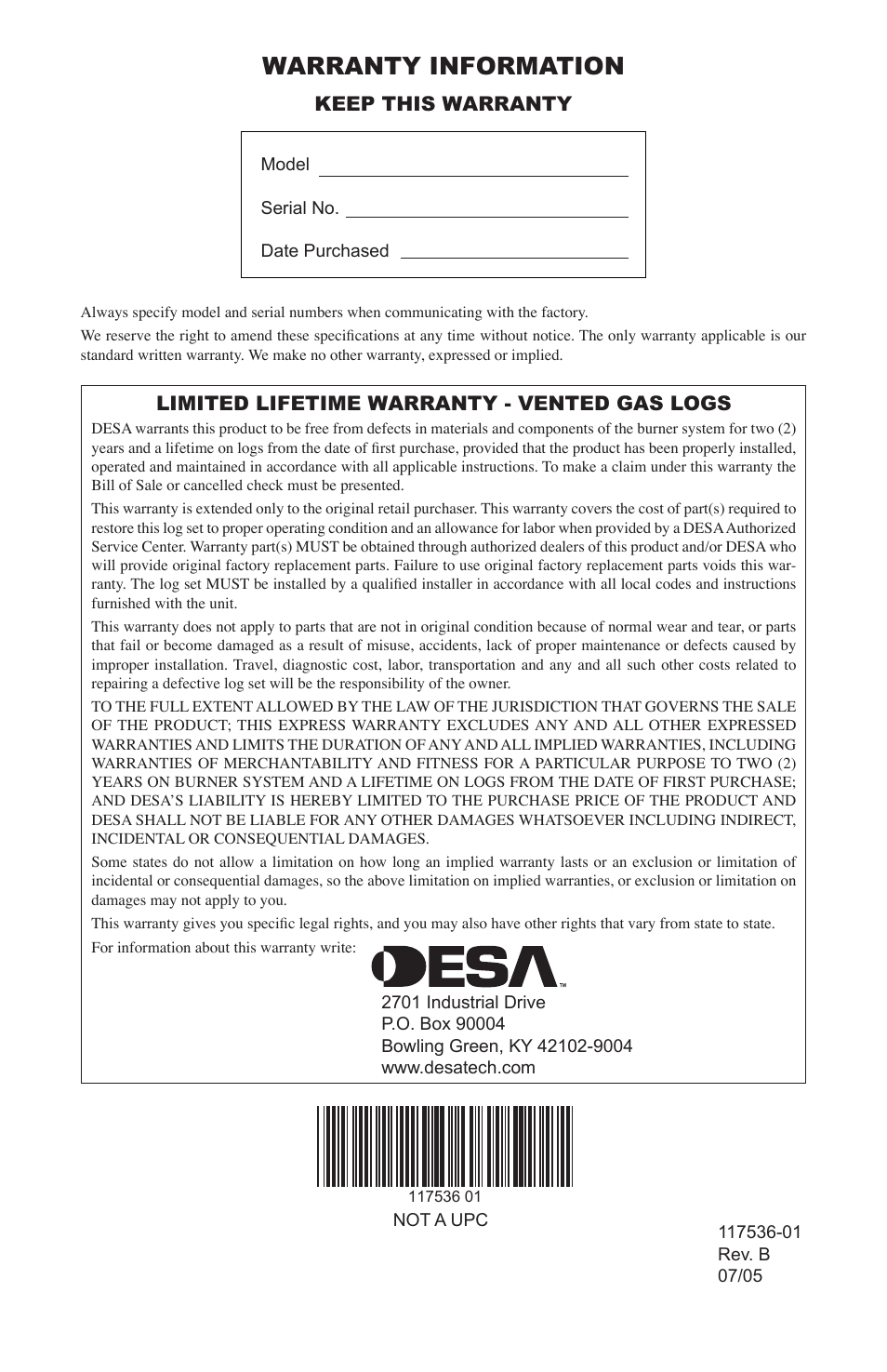 WARRANTY INFORMATION

KEEP THIS WARRANTY

Model

Serial No.

Date Purchased

Always specify model and serial numbers when communicating with the factory.

We reserve the right to amend these specifications at any time without notice. The only warranty applicable is our standard written warranty. We make no other warranty, expressed or implied.

LIMITED LIFETIME WARRANTY - VENTED GAS LOGS

DESA warrants this product to be free from defects in materials and components of the burner system for two (2) years and a lifetime on logs from the date of first purchase, provided that the product has been properly installed, operated and maintained in accordance with all applicable instructions. To make a claim under this warranty the Bill of Sale or cancelled check must be presented.

This warranty is extended only to the original retail purchaser. This warranty covers the cost of part(s) required to restore this log set to proper operating condition and an allowance for labor when provided by a DESA Authorized Service Center. Warranty part(s) MUST be obtained through authorized dealers of this product and/or DESA who will provide original factory replacement parts. Failure to use original factory replacement parts voids this warranty. The log set MUST be installed by a qualified installer in accordance with all local codes and instructions furnished with the unit.

This warranty does not apply to parts that are not in original condition because of normal wear and tear, or parts that fail or become damaged as a result of misuse, accidents, lack of proper maintenance or defects caused by improper installation. Travel, diagnostic cost, labor, transportation and any and all such other costs related to repairing a defective log set will be the responsibility of the owner.

TO THE FULL EXTENT ALLOWED BY THE LAW OF THE JURISDICTION THAT GOVERNS THE SALE OF THE PRODUCT; THIS EXPRESS WARRANTY EXCLUDES ANY AND ALL OTHER EXPRESSED WARRANTIES AND LIMITS THE DURATION OF ANY AND ALL IMPLIED WARRANTIES, INCLUDING WARRANTIES OF MERCHANTABILITY AND FITNESS FOR A PARTICULAR PURPOSE TO TWO (2) YEARS ON BURNER SYSTEM AND A LIFETIME ON LOGS FROM THE DATE OF FIRST PURCHASE; AND DESA'S LIABILITY IS HEREBY LIMITED TO THE PURCHASE PRICE OF THE PRODUCT AND DESA SHALL NOT BE LIABLE FOR ANY OTHER DAMAGES WHATSOEVER INCLUDING INDIRECT, INCIDENTAL OR CONSEQUENTIAL DAMAGES.

Some states do not allow a limitation on how long an implied warranty lasts or an exclusion or limitation of incidental or consequential damages, so the above limitation on implied warranties, or exclusion or limitation on damages may not apply to you.

This warranty gives you specific legal rights, and you may also have other rights that vary from state to state.

For information about this warranty write:

DESA™

2701 Industrial Drive
P.O. Box 90004
Bowling Green, KY 42102-9004
www.desatech.com

117536 01
NOT A UPC

117536-01
Rev. B
07/05